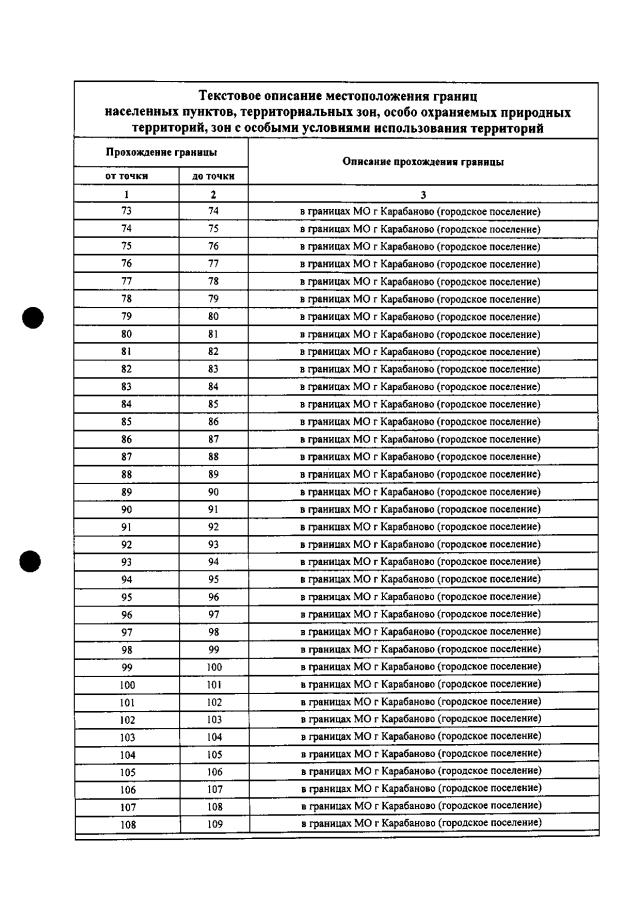 Текстовое описание местоположения границ населенных пунктов, территориальных зон, особо охраняемых природных территорий, зон с особыми условиями использования территорий

| Прохождение границы | | Описание прохождения границы |
|---|---|---|
| от точки | до точки | |
| 1 | 2 | 3 |
| 73 | 74 | в границах МО г Карабаново (городское поселение) |
| 74 | 75 | в границах МО г Карабаново (городское поселение) |
| 75 | 76 | в границах МО г Карабаново (городское поселение) |
| 76 | 77 | в границах МО г Карабаново (городское поселение) |
| 77 | 78 | в границах МО г Карабаново (городское поселение) |
| 78 | 79 | в границах МО г Карабаново (городское поселение) |
| 79 | 80 | в границах МО г Карабаново (городское поселение) |
| 80 | 81 | в границах МО г Карабаново (городское поселение) |
| 81 | 82 | в границах МО г Карабаново (городское поселение) |
| 82 | 83 | в границах МО г Карабаново (городское поселение) |
| 83 | 84 | в границах МО г Карабаново (городское поселение) |
| 84 | 85 | в границах МО г Карабаново (городское поселение) |
| 85 | 86 | в границах МО г Карабаново (городское поселение) |
| 86 | 87 | в границах МО г Карабаново (городское поселение) |
| 87 | 88 | в границах МО г Карабаново (городское поселение) |
| 88 | 89 | в границах МО г Карабаново (городское поселение) |
| 89 | 90 | в границах МО г Карабаново (городское поселение) |
| 90 | 91 | в границах МО г Карабаново (городское поселение) |
| 91 | 92 | в границах МО г Карабаново (городское поселение) |
| 92 | 93 | в границах МО г Карабаново (городское поселение) |
| 93 | 94 | в границах МО г Карабаново (городское поселение) |
| 94 | 95 | в границах МО г Карабаново (городское поселение) |
| 95 | 96 | в границах МО г Карабаново (городское поселение) |
| 96 | 97 | в границах МО г Карабаново (городское поселение) |
| 97 | 98 | в границах МО г Карабаново (городское поселение) |
| 98 | 99 | в границах МО г Карабаново (городское поселение) |
| 99 | 100 | в границах МО г Карабаново (городское поселение) |
| 100 | 101 | в границах МО г Карабаново (городское поселение) |
| 101 | 102 | в границах МО г Карабаново (городское поселение) |
| 102 | 103 | в границах МО г Карабаново (городское поселение) |
| 103 | 104 | в границах МО г Карабаново (городское поселение) |
| 104 | 105 | в границах МО г Карабаново (городское поселение) |
| 105 | 106 | в границах МО г Карабаново (городское поселение) |
| 106 | 107 | в границах МО г Карабаново (городское поселение) |
| 107 | 108 | в границах МО г Карабаново (городское поселение) |
| 108 | 109 | в границах МО г Карабаново (городское поселение) |